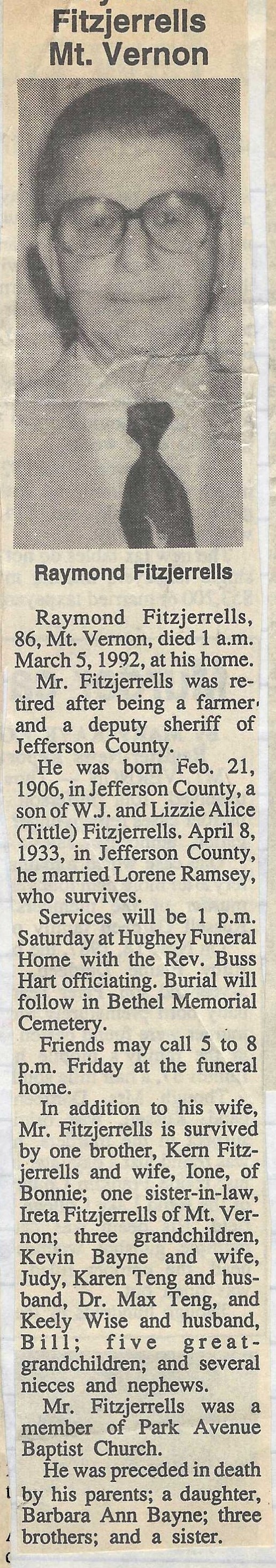 Fitzjerrells
Mt. Vernon

Raymond Fitzjerrells

Raymond Fitzjerrells, 86, Mt. Vernon, died 1 a.m. March 5, 1992, at his home.

Mr. Fitzjerrells was retired after being a farmer and a deputy sheriff of Jefferson County.

He was born Feb. 21, 1906, in Jefferson County, a son of W.J. and Lizzie Alice (Tittle) Fitzjerrells. April 8, 1933, in Jefferson County, he married Lorene Ramsey, who survives.

Services will be 1 p.m. Saturday at Hughey Funeral Home with the Rev. Buss Hart officiating. Burial will follow in Bethel Memorial Cemetery.

Friends may call 5 to 8 p.m. Friday at the funeral home.

In addition to his wife, Mr. Fitzjerrells is survived by one brother, Kern Fitzjerrells and wife, Ione, of Bonnie; one sister-in-law, Ireta Fitzjerrells of Mt. Vernon; three grandchildren, Kevin Bayne and wife, Judy, Karen Teng and husband, Dr. Max Teng, and Keely Wise and husband, Bill; five great-grandchildren; and several nieces and nephews.

Mr. Fitzjerrells was a member of Park Avenue Baptist Church.

He was preceded in death by his parents; a daughter, Barbara Ann Bayne; three brothers; and a sister.